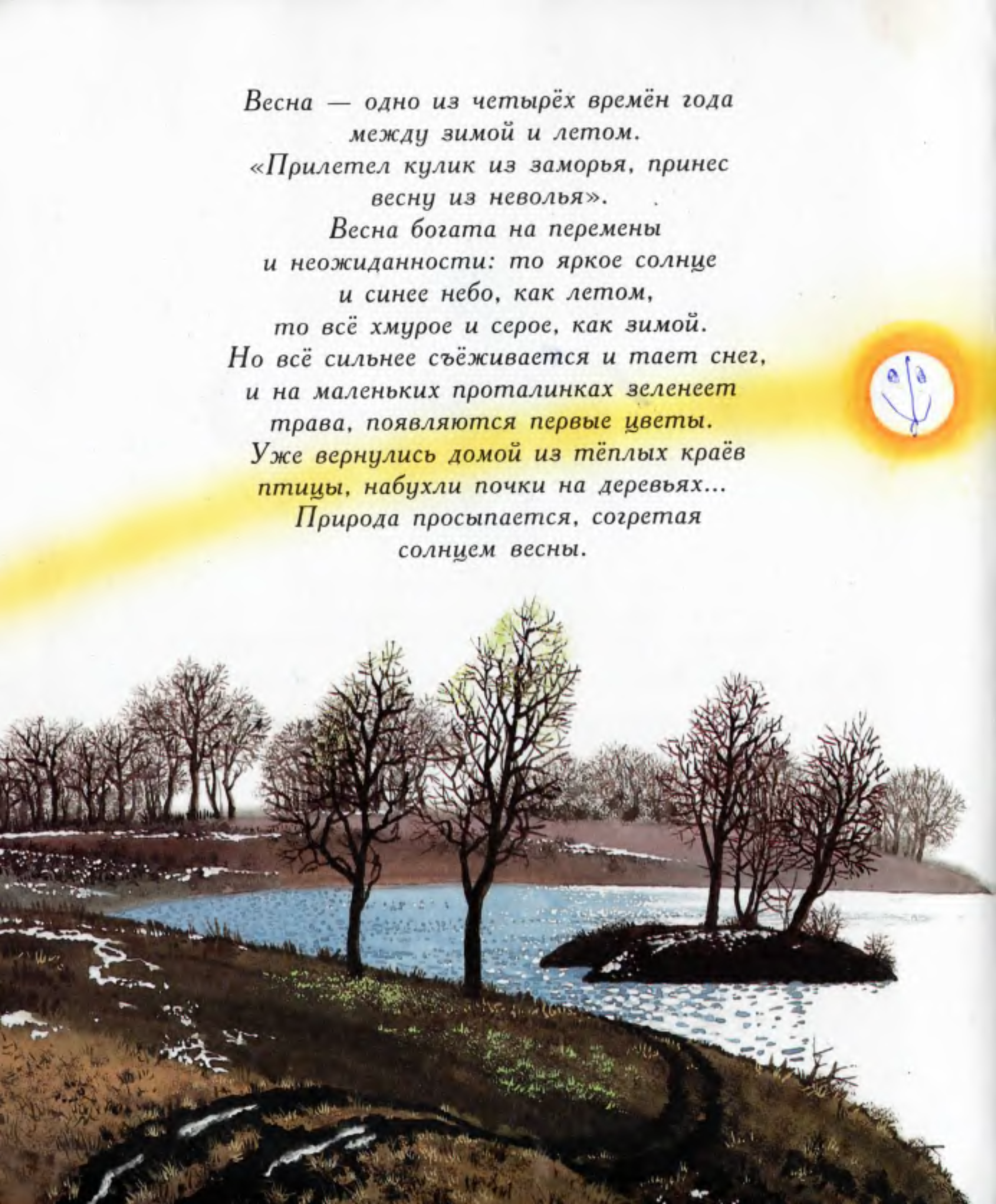 Весна — одно из четырёх времён года между зимой и летом.

«Прилетел кулик из заморья, принес весну из неволья».

Весна богата на перемены и неожиданности: то яркое солнце и синее небо, как летом, то всё хмурое и серое, как зимой. Но всё сильнее съёживается и тает снег, и на маленьких проталинках зеленеет трава, появляются первые цветы. Уже вернулись домой из тёплых краёв птицы, набухли почки на деревьях... Природа просыпается, согретая солнцем весны.